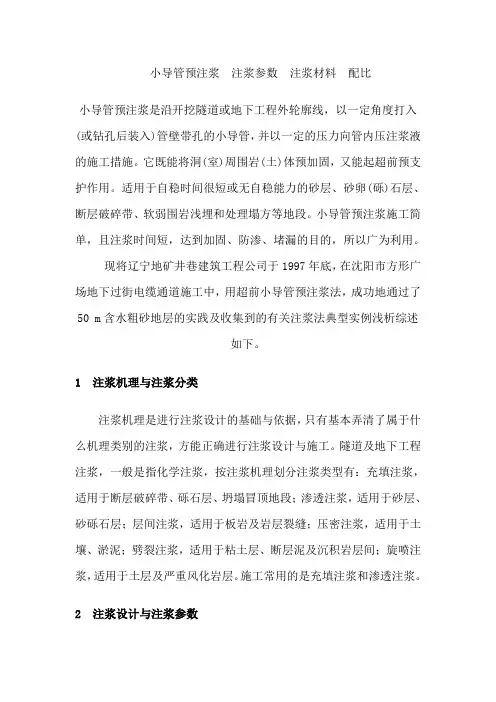 小导管预注浆　注浆参数　注浆材料　配比

小导管预注浆是沿开挖隧道或地下工程外轮廓线，以一定角度打入(或钻孔后装入)管壁带孔的小导管，并以一定的压力向管内压注浆液的施工措施。它既能将洞(室)周围岩(土)体预加固，又能起超前预支护作用。适用于自稳时间很短或无自稳能力的砂层、砂卵(砾)石层、断层破碎带、软弱围岩浅埋和处理塌方等地段。小导管预注浆施工简单，且注浆时间短，达到加固、防渗、堵漏的目的，所以广为利用。

现将辽宁地矿井巷建筑工程公司于 1997 年底，在沈阳市方形广场地下过街电缆通道施工中，用超前小导管预注浆法，成功地通过了 50 m 含水粗砂地层的实践及收集到的有关注浆法典型实例浅析综述如下。

1　注浆机理与注浆分类

注浆机理是进行注浆设计的基础与依据，只有基本弄清了属于什么机理类别的注浆，方能正确进行注浆设计与施工。隧道及地下工程注浆，一般是指化学注浆，按注浆机理划分注浆类型有：充填注浆，适用于断层破碎带、砾石层、坍塌冒顶地段；渗透注浆，适用于砂层、砂砾石层；层间注浆，适用于板岩及岩层裂缝；压密注浆，适用于土壤、淤泥；劈裂注浆，适用于粘土层、断层泥及沉积岩层间；旋喷注浆，适用于土层及严重风化岩层。施工常用的是充填注浆和渗透注浆。

2　注浆设计与注浆参数